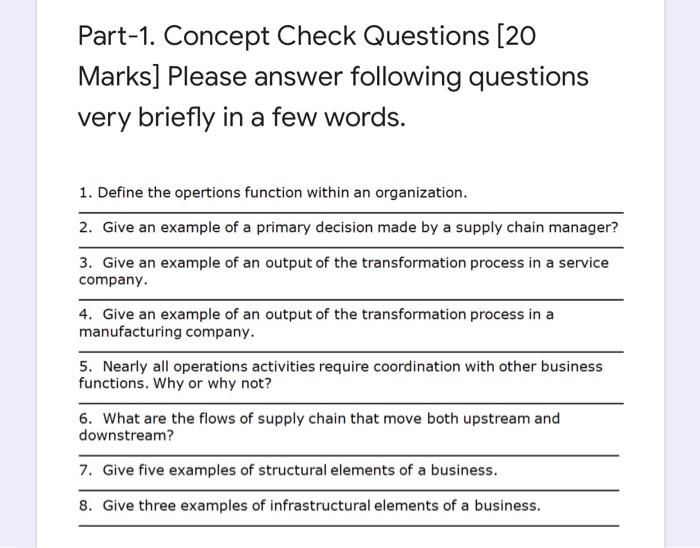 Part-1. Concept Check Questions [20 Marks] Please answer following questions very briefly in a few words.

1. Define the opertions function within an organization.

2. Give an example of a primary decision made by a supply chain manager?

3. Give an example of an output of the transformation process in a service company.

4. Give an example of an output of the transformation process in a manufacturing company.

5. Nearly all operations activities require coordination with other business functions. Why or why not?

6. What are the flows of supply chain that move both upstream and downstream?

7. Give five examples of structural elements of a business.

8. Give three examples of infrastructural elements of a business.